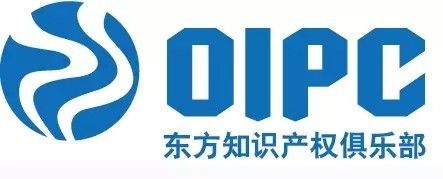 OIPC
东方知识产权俱乐部